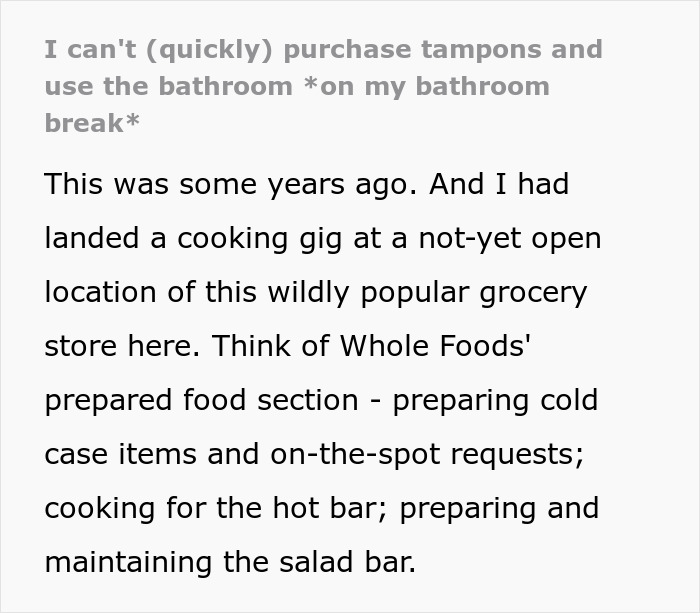 I can't (quickly) purchase tampons and use the bathroom *on my bathroom break*

This was some years ago. And I had landed a cooking gig at a not-yet open location of this wildly popular grocery store here. Think of Whole Foods' prepared food section - preparing cold case items and on-the-spot requests; cooking for the hot bar; preparing and maintaining the salad bar.